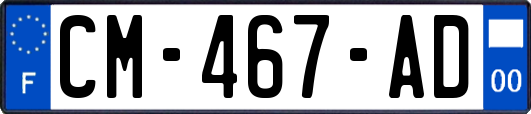 F
CM-467-AD
00